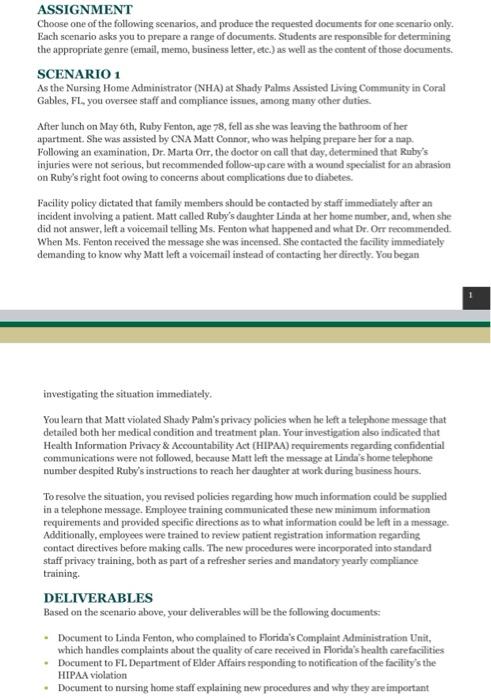 ASSIGNMENT
Choose one of the following scenarios, and produce the requested documents for one scenario only. Each scenario asks you to prepare a range of documents. Students are responsible for determining the appropriate genre (email, memo, business letter, etc.) as well as the content of those documents.

SCENARIO 1
As the Nursing Home Administrator (NHA) at Shady Palms Assisted Living Community in Coral Gables, FL, you oversee staff and compliance issues, among many other duties.

After lunch on May 6th, Ruby Fenton, age 78, fell as she was leaving the bathroom of her apartment. She was assisted by CNA Matt Connor, who was helping prepare her for a nap. Following an examination, Dr. Marta Orr, the doctor on call that day, determined that Ruby's injuries were not serious, but recommended follow-up care with a wound specialist for an abrasion on Ruby's right foot owing to concerns about complications due to diabetes.

Facility policy dictated that family members should be contacted by staff immediately after an incident involving a patient. Matt called Ruby's daughter Linda at her home number, and, when she did not answer, left a voicemail telling Ms. Fenton what happened and what Dr. Orr recommended. When Ms. Fenton received the message she was incensed. She contacted the facility immediately demanding to know why Matt left a voicemail instead of contacting her directly. You began

1

investigating the situation immediately.

You learn that Matt violated Shady Palm's privacy policies when he left a telephone message that detailed both her medical condition and treatment plan. Your investigation also indicated that Health Information Privacy & Accountability Act (HIPAA) requirements regarding confidential communications were not followed, because Matt left the message at Linda's home telephone number despited Ruby's instructions to reach her daughter at work during business hours.

To resolve the situation, you revised policies regarding how much information could be supplied in a telephone message. Employee training communicated these new minimum information requirements and provided specific directions as to what information could be left in a message. Additionally, employees were trained to review patient registration information regarding contact directives before making calls. The new procedures were incorporated into standard staff privacy training, both as part of a refresher series and mandatory yearly compliance training.

DELIVERABLES
Based on the scenario above, your deliverables will be the following documents:

• Document to Linda Fenton, who complained to Florida's Complaint Administration Unit, which handles complaints about the quality of care received in Florida's health care facilities
• Document to FL Department of Elder Affairs responding to notification of the facility's the HIPAA violation
• Document to nursing home staff explaining new procedures and why they are important